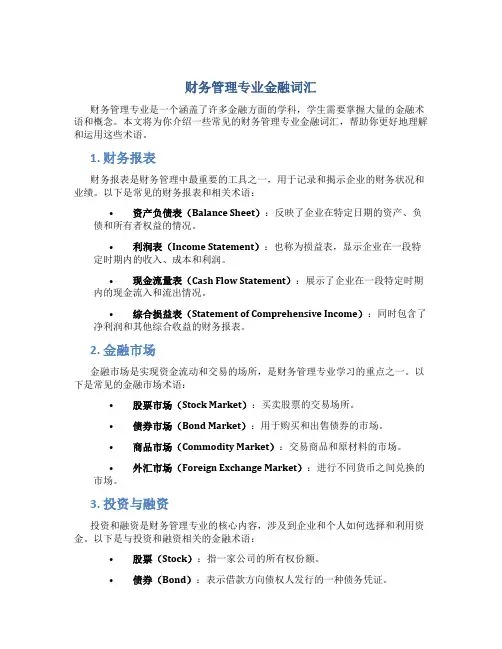 财务管理专业金融词汇

财务管理专业是一个涵盖了许多金融方面的学科，学生需要掌握大量的金融术语和概念。本文将为你介绍一些常见的财务管理专业金融词汇，帮助你更好地理解和运用这些术语。

1. 财务报表

财务报表是财务管理中最重要的工具之一，用于记录和揭示企业的财务状况和业绩。以下是常见的财务报表和相关术语：

• 资产负债表（Balance Sheet）：反映了企业在特定日期的资产、负债和所有者权益的情况。

• 利润表（Income Statement）：也称为损益表，显示企业在一段特定时期内的收入、成本和利润。

• 现金流量表（Cash Flow Statement）：展示了企业在一段特定时期内的现金流入和流出情况。

• 综合损益表（Statement of Comprehensive Income）：同时包含了净利润和其他综合收益的财务报表。

2. 金融市场

金融市场是实现资金流动和交易的场所，是财务管理专业学习的重点之一。以下是常见的金融市场术语：

• 股票市场（Stock Market）：买卖股票的交易场所。

• 债券市场（Bond Market）：用于购买和出售债券的市场。

• 商品市场（Commodity Market）：交易商品和原材料的市场。

• 外汇市场（Foreign Exchange Market）：进行不同货币之间兑换的市场。

3. 投资与融资

投资和融资是财务管理专业的核心内容，涉及到企业和个人如何选择和利用资金。以下是与投资和融资相关的金融术语：

• 股票（Stock）：指一家公司的所有权份额。

• 债券（Bond）：表示借款方向债权人发行的一种债务凭证。